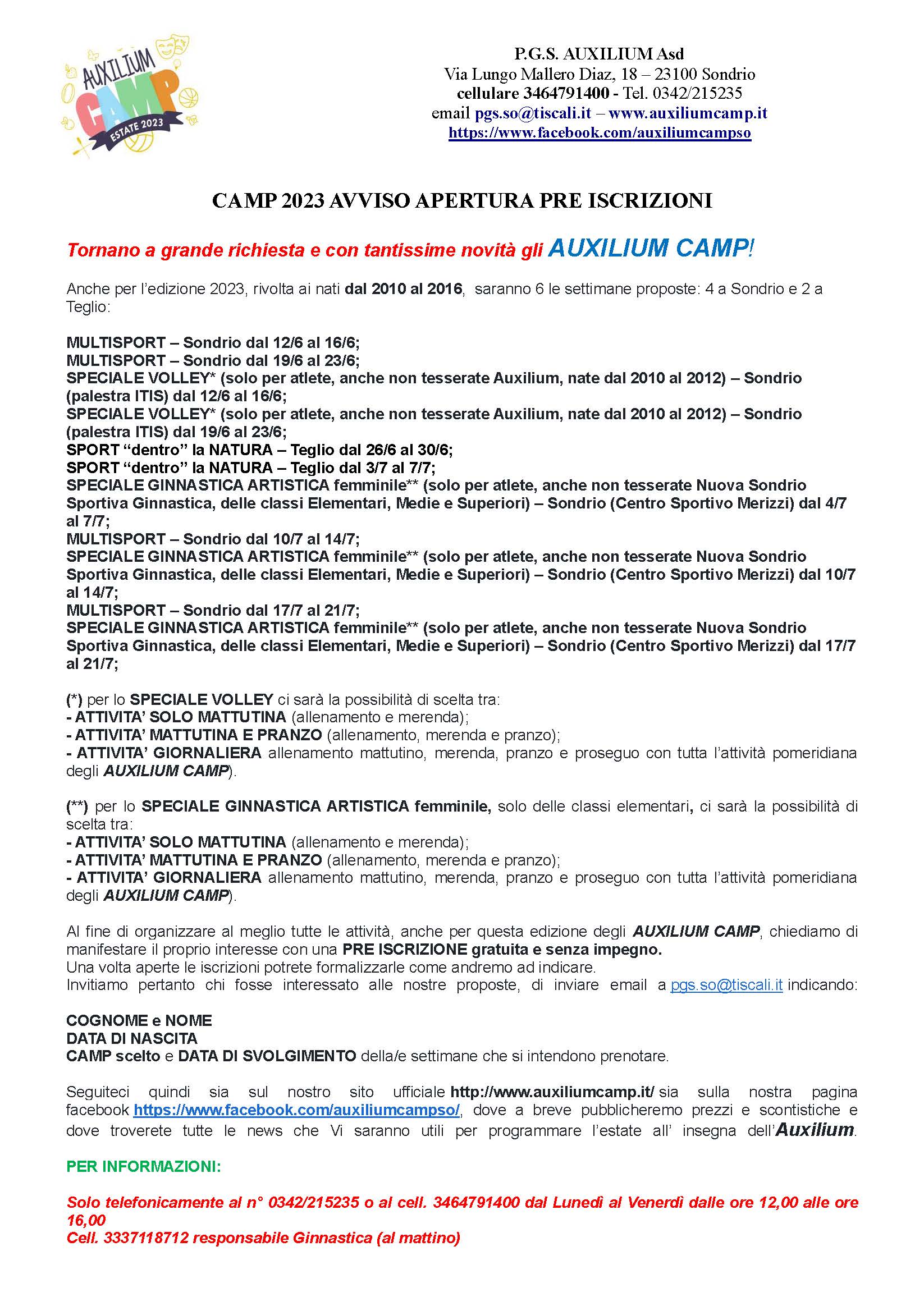 AUXILIUM CAMP ESTATE 2023

P.G.S. AUXILIUM Asd
Via Lungo Mallero Diaz, 18 – 23100 Sondrio
cellulare 3464791400 - Tel. 0342/215235
email pgs.so@tiscali.it – www.auxiliumcamp.it
https://www.facebook.com/auxiliumcampso

CAMP 2023 AVVISO APERTURA PRE ISCRIZIONI

Tornano a grande richiesta e con tantissime novità gli AUXILIUM CAMP!

Anche per l'edizione 2023, rivolta ai nati dal 2010 al 2016, saranno 6 le settimane proposte: 4 a Sondrio e 2 a Teglio:

MULTISPORT – Sondrio dal 12/6 al 16/6;
MULTISPORT – Sondrio dal 19/6 al 23/6;
SPECIALE VOLLEY* (solo per atlete, anche non tesserate Auxilium, nate dal 2010 al 2012) – Sondrio (palestra ITIS) dal 12/6 al 16/6;
SPECIALE VOLLEY* (solo per atlete, anche non tesserate Auxilium, nate dal 2010 al 2012) – Sondrio (palestra ITIS) dal 19/6 al 23/6;
SPORT "dentro" la NATURA – Teglio dal 26/6 al 30/6;
SPORT "dentro" la NATURA – Teglio dal 3/7 al 7/7;
SPECIALE GINNASTICA ARTISTICA femminile** (solo per atlete, anche non tesserate Nuova Sondrio Sportiva Ginnastica, delle classi Elementari, Medie e Superiori) – Sondrio (Centro Sportivo Merizzi) dal 4/7 al 7/7;
MULTISPORT – Sondrio dal 10/7 al 14/7;
SPECIALE GINNASTICA ARTISTICA femminile** (solo per atlete, anche non tesserate Nuova Sondrio Sportiva Ginnastica, delle classi Elementari, Medie e Superiori) – Sondrio (Centro Sportivo Merizzi) dal 10/7 al 14/7;
MULTISPORT – Sondrio dal 17/7 al 21/7;
SPECIALE GINNASTICA ARTISTICA femminile** (solo per atlete, anche non tesserate Nuova Sondrio Sportiva Ginnastica, delle classi Elementari, Medie e Superiori) – Sondrio (Centro Sportivo Merizzi) dal 17/7 al 21/7;

(*) per lo SPECIALE VOLLEY ci sarà la possibilità di scelta tra:
- ATTIVITA' SOLO MATTUTINA (allenamento e merenda);
- ATTIVITA' MATTUTINA E PRANZO (allenamento, merenda e pranzo);
- ATTIVITA' GIORNALIERA allenamento mattutino, merenda, pranzo e proseguo con tutta l'attività pomeridiana degli AUXILIUM CAMP).

(**) per lo SPECIALE GINNASTICA ARTISTICA femminile, solo delle classi elementari, ci sarà la possibilità di scelta tra:
- ATTIVITA' SOLO MATTUTINA (allenamento e merenda);
- ATTIVITA' MATTUTINA E PRANZO (allenamento, merenda e pranzo);
- ATTIVITA' GIORNALIERA allenamento mattutino, merenda, pranzo e proseguo con tutta l'attività pomeridiana degli AUXILIUM CAMP).

Al fine di organizzare al meglio tutte le attività, anche per questa edizione degli AUXILIUM CAMP, chiediamo di manifestare il proprio interesse con una PRE ISCRIZIONE gratuita e senza impegno.
Una volta aperte le iscrizioni potrete formalizzarle come andremo ad indicare.
Invitiamo pertanto chi fosse interessato alle nostre proposte, di inviare email a pgs.so@tiscali.it indicando:

COGNOME e NOME
DATA DI NASCITA
CAMP scelto e DATA DI SVOLGIMENTO della/e settimane che si intendono prenotare.

Seguiteci quindi sia sul nostro sito ufficiale http://www.auxiliumcamp.it/ sia sulla nostra pagina facebook https://www.facebook.com/auxiliumcampso/, dove a breve pubblicheremo prezzi e scontistiche e dove troverete tutte le news che Vi saranno utili per programmare l'estate all' insegna dell'Auxilium.

PER INFORMAZIONI:

Solo telefonicamente al n° 0342/215235 o al cell. 3464791400 dal Lunedì al Venerdì dalle ore 12,00 alle ore 16,00
Cell. 3337118712 responsabile Ginnastica (al mattino)